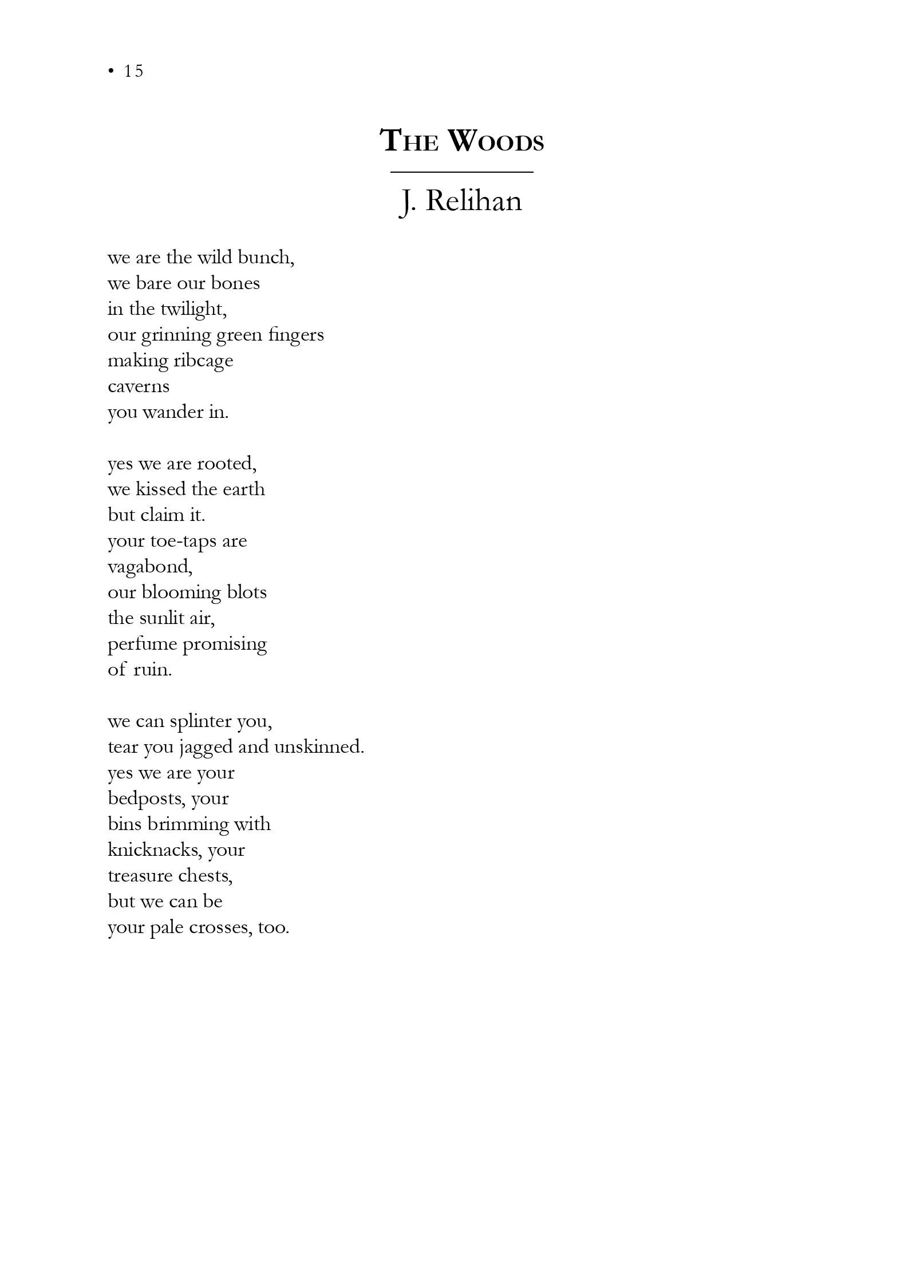 • 15

THE WOODS

J. Relihan

we are the wild bunch,
we bare our bones
in the twilight,
our grinning green fingers
making ribcage
caverns
you wander in.

yes we are rooted,
we kissed the earth
but claim it.
your toe-taps are
vagabond,
our blooming blots
the sunlit air,
perfume promising
of ruin.

we can splinter you,
tear you jagged and unskinned.
yes we are your
bedposts, your
bins brimming with
knicknacks, your
treasure chests,
but we can be
your pale crosses, too.